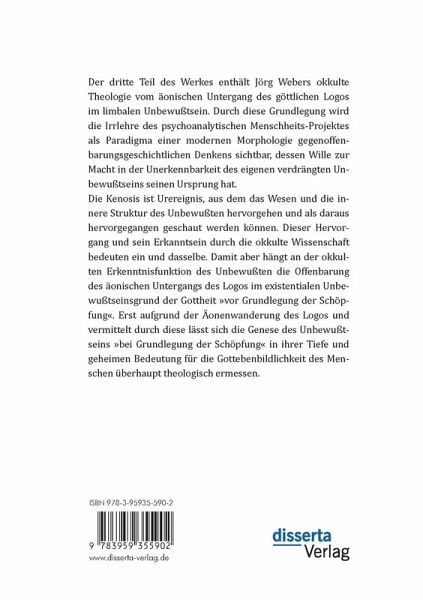 Der dritte Teil des Werkes enthält Jörg Webers okkulte Theologie vom äonischen Untergang des göttlichen Logos im limbalen Unbewußtsein. Durch diese Grundlegung wird die Irrlehre des psychoanalytischen Menschheits-Projektes als Paradigma einer modernen Morphologie gegenoffenbarungsgeschichtlichen Denkens sichtbar, dessen Wille zur Macht in der Unerkennbarkeit des eigenen verdrängten Unbewußtseins seinen Ursprung hat.
Die Kenosis ist Urereignis, aus dem das Wesen und die innere Struktur des Unbewußten hervorgehen und als daraus hervorgegangen geschaut werden können. Dieser Hervorgang und sein Erkanntsein durch die okkulte Wissenschaft bedeuten ein und dasselbe. Damit aber hängt an der okkulten Erkenntnisfunktion des Unbewußten die Offenbarung des äonischen Untergangs des Logos im existentialen Unbewußtseinsgrund der Gottheit »vor Grundlegung der Schöpfung«. Erst aufgrund der Äonenwanderung des Logos und vermittelt durch diese lässt sich die Genese des Unbewußtseins »bei Grundlegung der Schöpfung« in ihrer Tiefe und geheimen Bedeutung für die Gottebenbildlichkeit des Menschen überhaupt theologisch ermessen.

ISBN 978-3-95935-590-2

9 783959 355902

www.disserta-verlag.de

disserta
Verlag